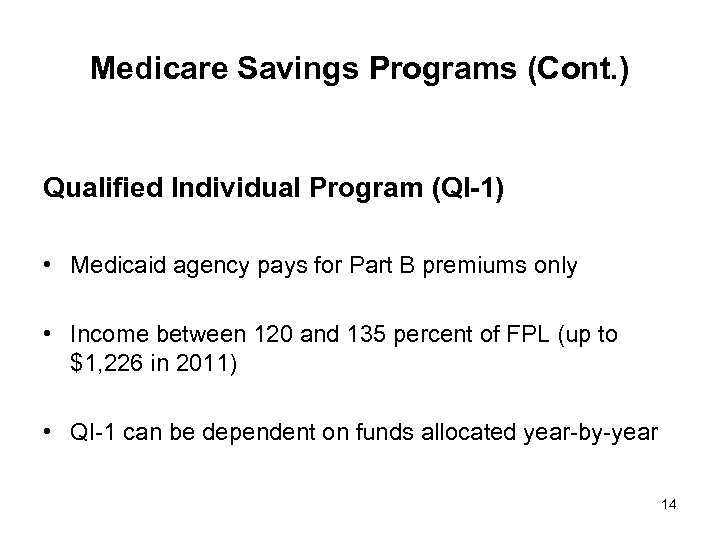 Medicare Savings Programs (Cont.)

Qualified Individual Program (QI-1)

• Medicaid agency pays for Part B premiums only

• Income between 120 and 135 percent of FPL (up to \$1,226 in 2011)

• QI-1 can be dependent on funds allocated year-by-year

14